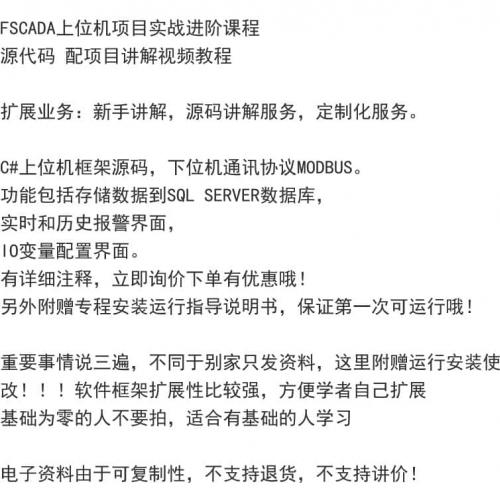 FSCADA上位机项目实战进阶课程
源代码 配项目讲解视频教程

扩展业务：新手讲解，源码讲解服务，定制化服务。

C#上位机框架源码，下位机通讯协议MODBUS。
功能包括存储数据到SQL SERVER数据库，
实时和历史报警界面，
IO变量配置界面。
有详细注释，立即询价下单有优惠哦！
另外附赠专程安装运行指导说明书，保证第一次可运行哦！

重要事情说三遍，不同于别家只发资料，这里附赠运行安装使
改！！！软件框架扩展性比较强，方便学者自己扩展
基础为零的人不要拍，适合有基础的人学习

电子资料由于可复制性，不支持退货，不支持讲价！